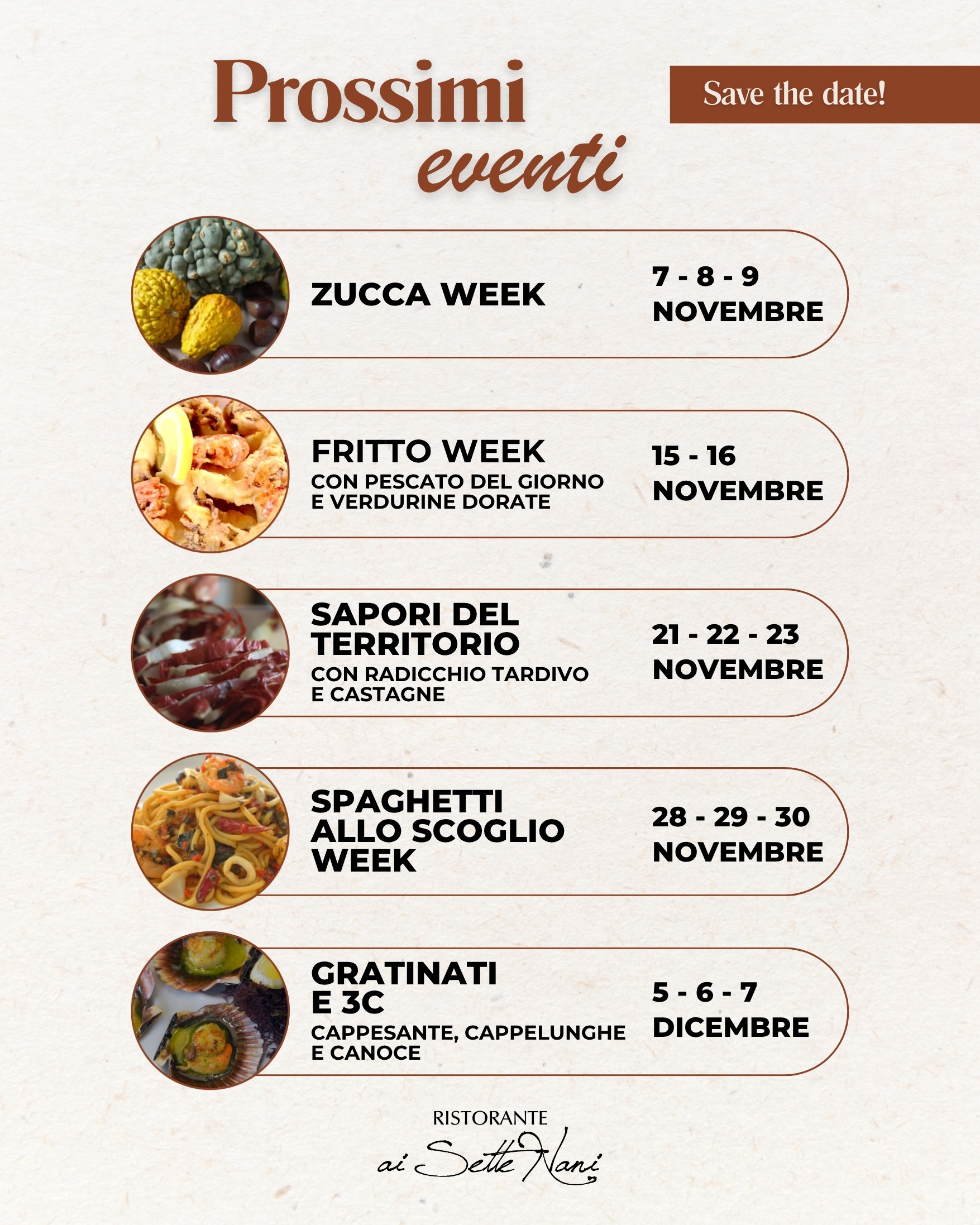 Prossimi
eventi

Save the date!

ZUCCA WEEK
7 - 8 - 9
NOVEMBRE

FRITTO WEEK
CON PESCATO DEL GIORNO
E VERDURINE DORATE
15 - 16
NOVEMBRE

SAPORI DEL
TERRITORIO
CON RADICCHIO TARDIVO
E CASTAGNE
21 - 22 - 23
NOVEMBRE

SPAGHETTI
ALLO SCOGLIO
WEEK
28 - 29 - 30
NOVEMBRE

GRATINATI
E 3C
CAPPESANTE, CAPPELUNGHE
E CANOCE
5 - 6 - 7
DICEMBRE

RISTORANTE
ai Sette Nani